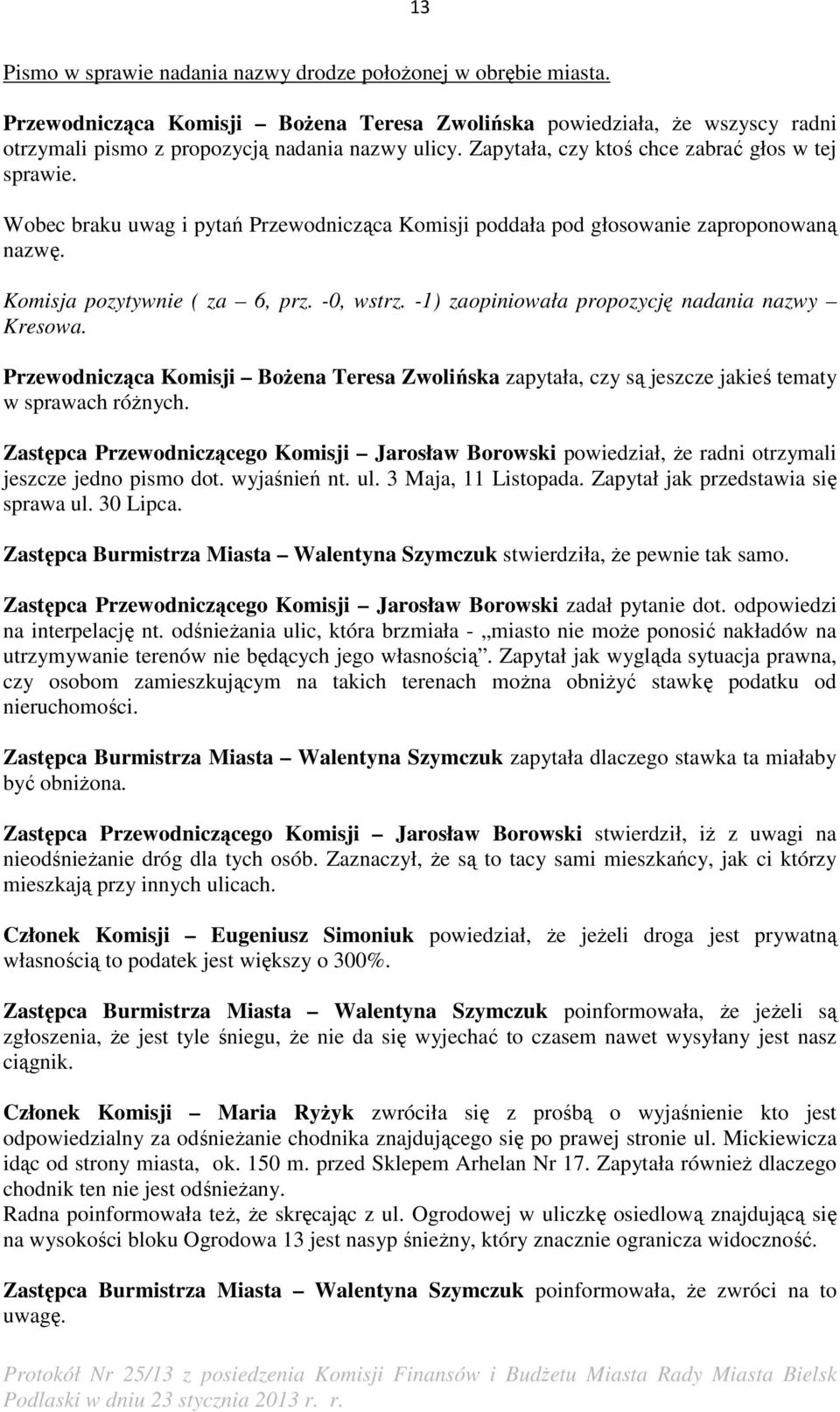 13

Pismo w sprawie nadania nazwy drodze położonej w obrębie miasta.

Przewodnicząca Komisji – Bożena Teresa Zwolińska powiedziała, że wszyscy radni otrzymali pismo z propozycją nadania nazwy ulicy. Zapytała, czy ktoś chce zabrać głos w tej sprawie.

Wobec braku uwag i pytań Przewodnicząca Komisji poddała pod głosowanie zaproponowaną nazwę.

Komisja pozytywnie ( za – 6, prz. -0, wstrz. -1) zaopiniowała propozycję nadania nazwy – Kresowa.

Przewodnicząca Komisji – Bożena Teresa Zwolińska zapytała, czy są jeszcze jakieś tematy w sprawach różnych.

Zastępca Przewodniczącego Komisji – Jarosław Borowski powiedział, że radni otrzymali jeszcze jedno pismo dot. wyjaśnień nt. ul. 3 Maja, 11 Listopada. Zapytał jak przedstawia się sprawa ul. 30 Lipca.

Zastępca Burmistrza Miasta – Walentyna Szymczuk stwierdziła, że pewnie tak samo.

Zastępca Przewodniczącego Komisji – Jarosław Borowski zadał pytanie dot. odpowiedzi na interpelację nt. odśnieżania ulic, która brzmiała - „miasto nie może ponosić nakładów na utrzymywanie terenów nie będących jego własnością”. Zapytał jak wygląda sytuacja prawna, czy osobom zamieszkującym na takich terenach można obniżyć stawkę podatku od nieruchomości.

Zastępca Burmistrza Miasta – Walentyna Szymczuk zapytała dlaczego stawka ta miałaby być obniżona.

Zastępca Przewodniczącego Komisji – Jarosław Borowski stwierdził, iż z uwagi na nieodśnieżanie dróg dla tych osób. Zaznaczył, że są to tacy sami mieszkańcy, jak ci którzy mieszkają przy innych ulicach.

Członek Komisji – Eugeniusz Simoniuk powiedział, że jeżeli droga jest prywatną własnością to podatek jest większy o 300%.

Zastępca Burmistrza Miasta – Walentyna Szymczuk poinformowała, że jeżeli są zgłoszenia, że jest tyle śniegu, że nie da się wyjechać to czasem nawet wysyłany jest nasz ciągnik.

Członek Komisji – Maria Ryżyk zwróciła się z prośbą o wyjaśnienie kto jest odpowiedzialny za odśnieżanie chodnika znajdującego się po prawej stronie ul. Mickiewicza idąc od strony miasta, ok. 150 m. przed Sklepem Arhelan Nr 17. Zapytała również dlaczego chodnik ten nie jest odśnieżany.
Radna poinformowała też, że skręcając z ul. Ogrodowej w uliczkę osiedlową znajdującą się na wysokości bloku Ogrodowa 13 jest nasyp śnieżny, który znacznie ogranicza widoczność.

Zastępca Burmistrza Miasta – Walentyna Szymczuk poinformowała, że zwróci na to uwagę.

Protokół Nr 25/13 z posiedzenia Komisji Finansów i Budżetu Miasta Rady Miasta Bielsk Podlaski w dniu 23 stycznia 2013 r. r.